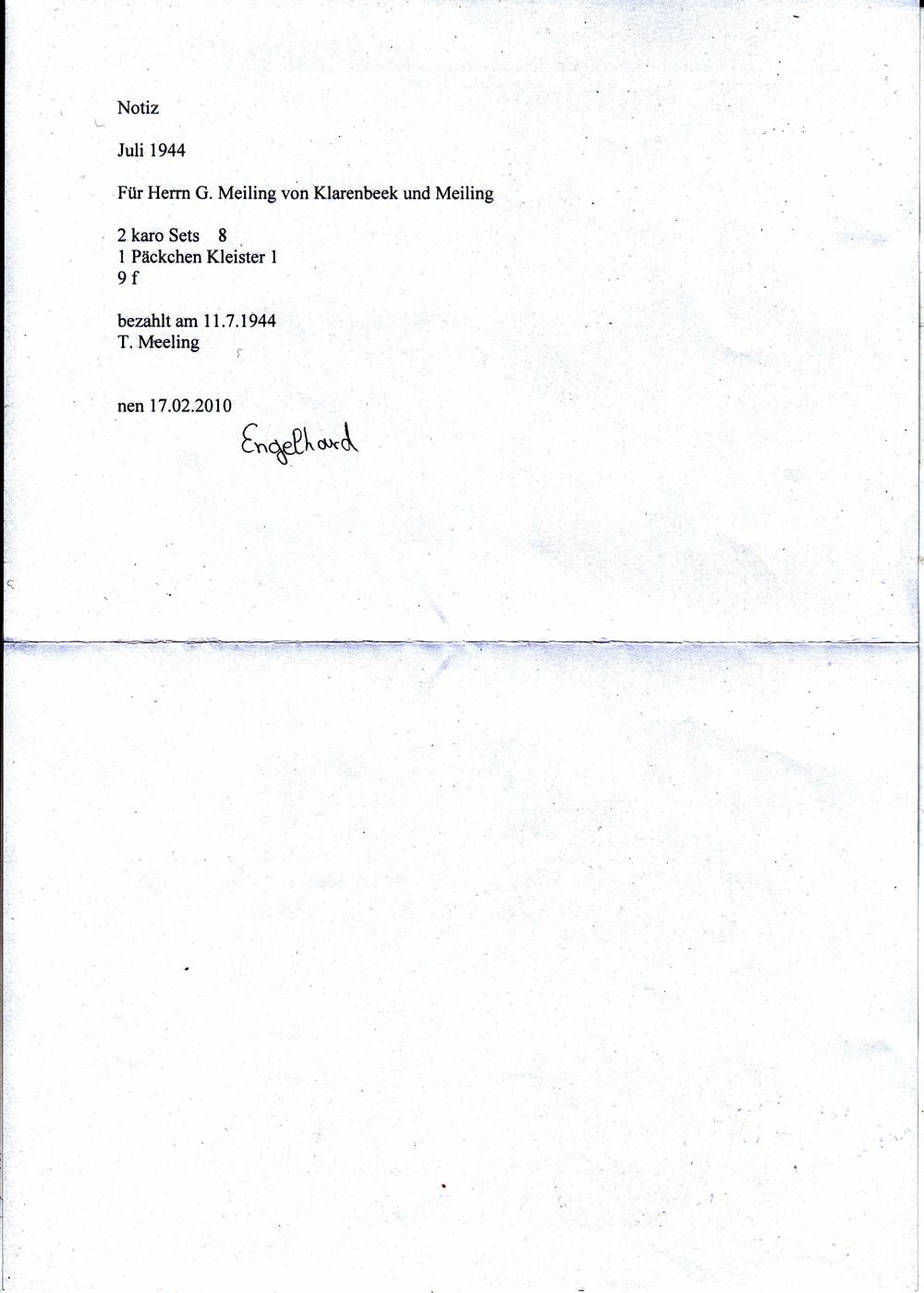 Notiz

Juli 1944

Für Herrn G. Meiling von Klarenbeek und Meiling

2 karo Sets 8
1 Päckchen Kleister 1
9 f

bezahlt am 11.7.1944
T. Meeling

nen 17.02.2010

Engelhard